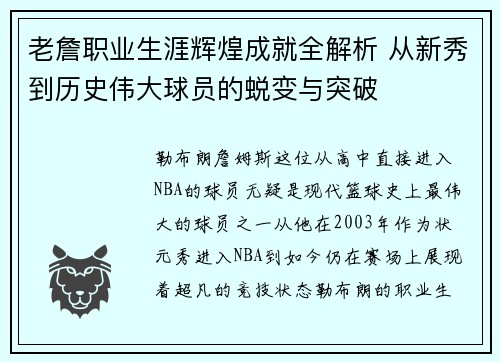 老詹职业生涯辉煌成就全解析 从新秀到历史伟大球员的蜕变与突破

勒布朗詹姆斯这位从高中直接进入NBA的球员无疑是现代篮球史上最伟大的球员之一从他在2003年作为状元秀进入NBA到如今仍在赛场上展现着超凡的竞技状态勒布朗的职业生